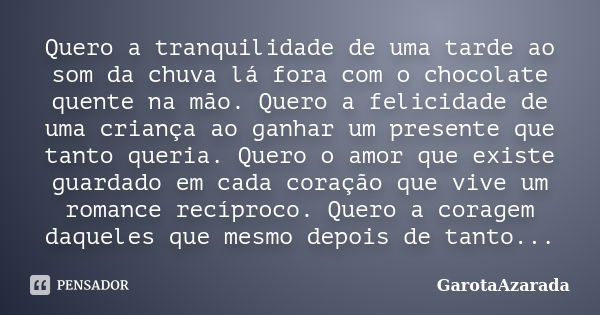 Quero a tranquilidade de uma tarde ao som da chuva lá fora com o chocolate quente na mão. Quero a felicidade de uma criança ao ganhar um presente que tanto queria. Quero o amor que existe guardado em cada coração que vive um romance recíproco. Quero a coragem daqueles que mesmo depois de tanto...

PENSADOR

GarotaAzarada